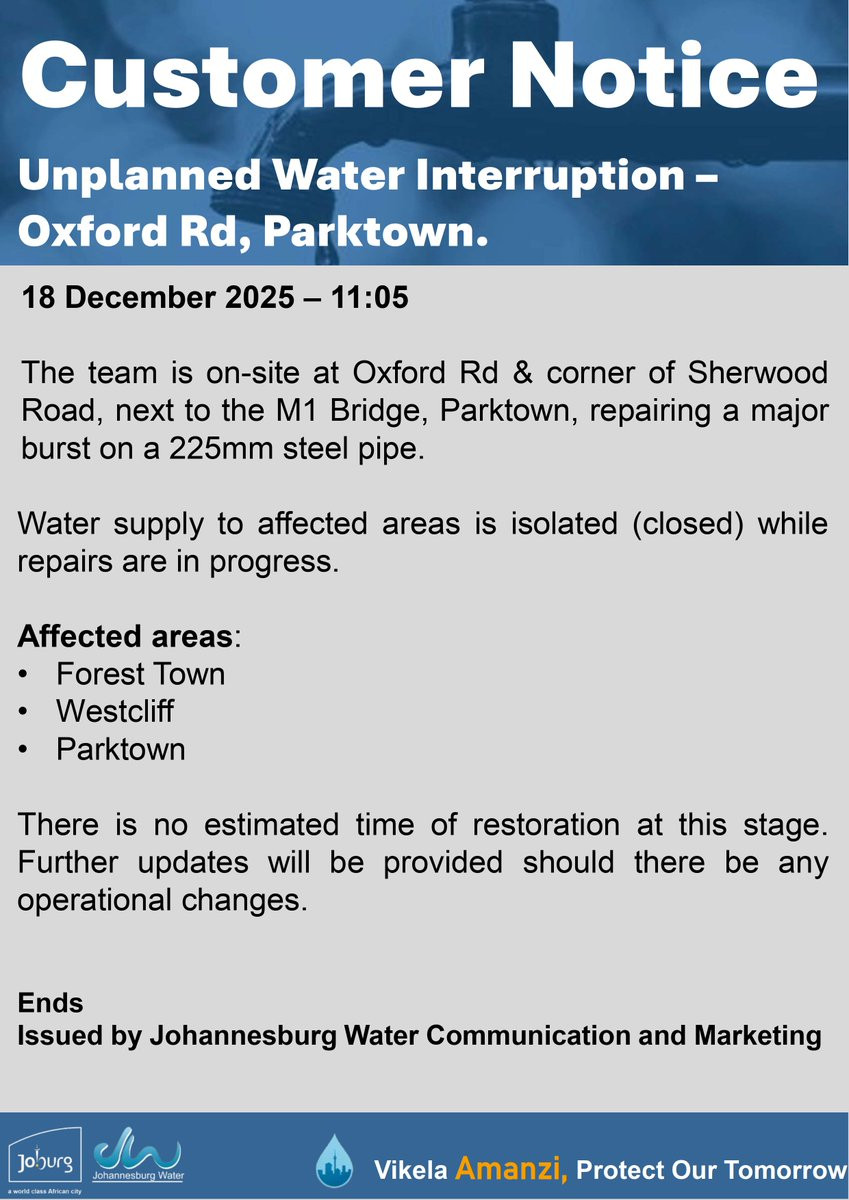 Customer Notice

Unplanned Water Interruption – Oxford Rd, Parktown.

18 December 2025 – 11:05

The team is on-site at Oxford Rd & corner of Sherwood Road, next to the M1 Bridge, Parktown, repairing a major burst on a 225mm steel pipe.

Water supply to affected areas is isolated (closed) while repairs are in progress.

Affected areas:
• Forest Town
• Westcliff
• Parktown

There is no estimated time of restoration at this stage. Further updates will be provided should there be any operational changes.

Ends
Issued by Johannesburg Water Communication and Marketing

Joburg
a world class African city
Johannesburg Water

Vikela Amanzi, Protect Our Tomorrow